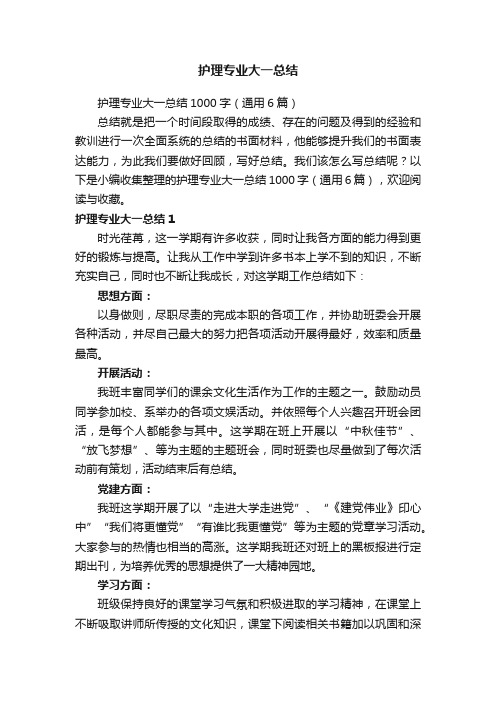 护理专业大一总结

护理专业大一总结1000字（通用6篇）

总结就是把一个时间段取得的成绩、存在的问题及得到的经验和教训进行一次全面系统的总结的书面材料，他能够提升我们的书面表达能力，为此我们要做好回顾，写好总结。我们该怎么写总结呢？以下是小编收集整理的护理专业大一总结1000字（通用6篇），欢迎阅读与收藏。

护理专业大一总结1

时光荏苒，这一学期有许多收获，同时让我各方面的能力得到更好的锻炼与提高。让我从工作中学到许多书本上学不到的知识，不断充实自己，同时也不断让我成长，对这学期工作总结如下：

思想方面：

以身做则，尽职尽责的完成本职的各项工作，并协助班委会开展各种活动，并尽自己最大的努力把各项活动开展得最好，效率和质量最高。

开展活动：

我班丰富同学们的课余文化生活作为工作的主题之一。鼓励动员同学参加校、系举办的各项文娱活动。并依照每个人兴趣召开班会团活，是每个人都能参与其中。这学期在班上开展以“中秋佳节”、“放飞梦想”、等为主题的主题班会，同时班委也尽量做到了每次活动前有策划，活动结束后有总结。

党建方面：

我班这学期开展了以“走进大学走进党”、“《建党伟业》印心中”“我们将更懂党”“有谁比我更懂党”等为主题的党章学习活动。大家参与的热情也相当的高涨。这学期我班还对班上的黑板报进行定期出刊，为培养优秀的思想提供了一大精神园地。

学习方面：

班级保持良好的课堂学习气氛和积极进取的学习精神，在课堂上不断吸取讲师所传授的文化知识，课堂下阅读相关书籍加以巩固和深